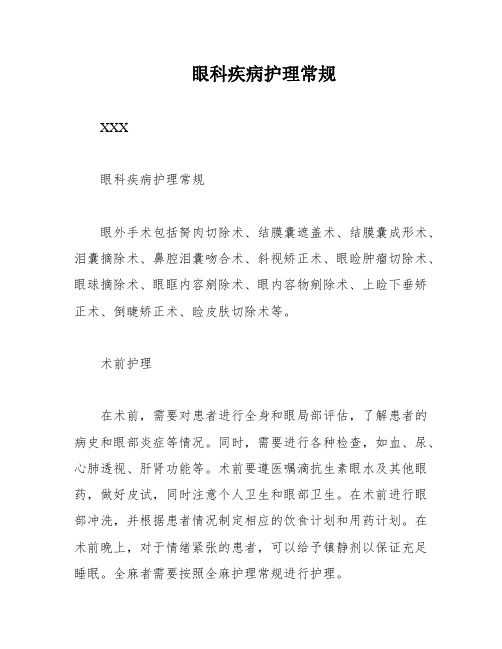 眼科疾病护理常规

XXX

眼科疾病护理常规

眼外手术包括胬肉切除术、结膜囊遮盖术、结膜囊成形术、泪囊摘除术、鼻腔泪囊吻合术、斜视矫正术、眼睑肿瘤切除术、眼球摘除术、眼眶内容剜除术、眼内容物剜除术、上睑下垂矫正术、倒睫矫正术、睑皮肤切除术等。

术前护理

在术前，需要对患者进行全身和眼局部评估，了解患者的病史和眼部炎症等情况。同时，需要进行各种检查，如血、尿、心肺透视、肝肾功能等。术前要遵医嘱滴抗生素眼水及其他眼药，做好皮试，同时注意个人卫生和眼部卫生。在术前进行眼部冲洗，并根据患者情况制定相应的饮食计划和用药计划。在术前晚上，对于情绪紧张的患者，可以给予镇静剂以保证充足睡眠。全麻者需要按照全麻护理常规进行护理。